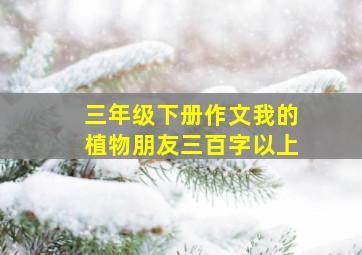 三年级下册作文我的植物朋友三百字以上